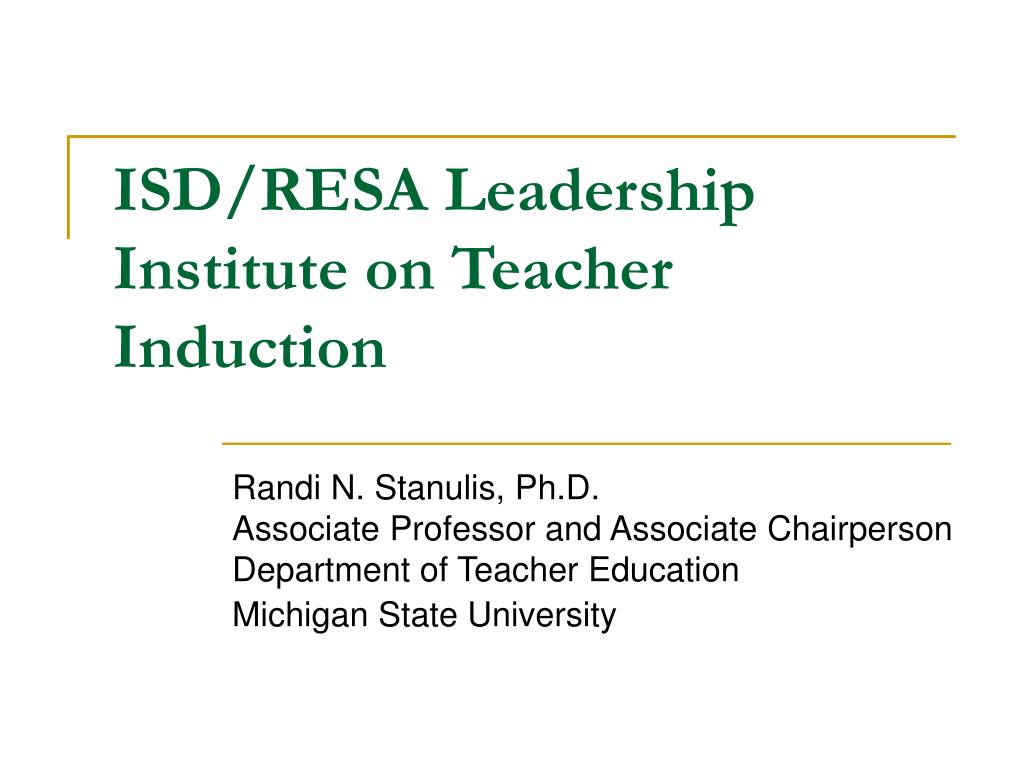 ISD/RESA Leadership Institute on Teacher Induction

Randi N. Stanulis, Ph.D.
Associate Professor and Associate Chairperson
Department of Teacher Education
Michigan State University